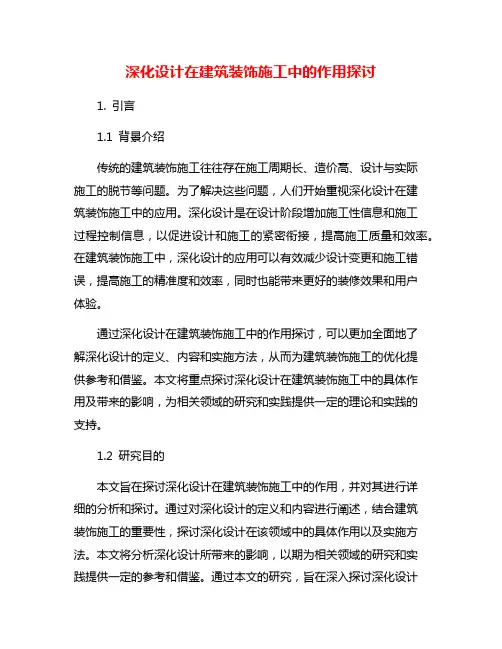 深化设计在建筑装饰施工中的作用探讨

1. 引言

1.1 背景介绍

传统的建筑装饰施工往往存在施工周期长、造价高、设计与实际施工的脱节等问题。为了解决这些问题，人们开始重视深化设计在建筑装饰施工中的应用。深化设计是在设计阶段增加施工性信息和施工过程控制信息，以促进设计和施工的紧密衔接，提高施工质量和效率。在建筑装饰施工中，深化设计的应用可以有效减少设计变更和施工错误，提高施工的精准度和效率，同时也能带来更好的装修效果和用户体验。

通过深化设计在建筑装饰施工中的作用探讨，可以更加全面地了解深化设计的定义、内容和实施方法，从而为建筑装饰施工的优化提供参考和借鉴。本文将重点探讨深化设计在建筑装饰施工中的具体作用及带来的影响，为相关领域的研究和实践提供一定的理论和实践的支持。

1.2 研究目的

本文旨在探讨深化设计在建筑装饰施工中的作用，并对其进行详细的分析和探讨。通过对深化设计的定义和内容进行阐述，结合建筑装饰施工的重要性，探讨深化设计在该领域中的具体作用以及实施方法。本文将分析深化设计所带来的影响，以期为相关领域的研究和实践提供一定的参考和借鉴。通过本文的研究，旨在深入探讨深化设计